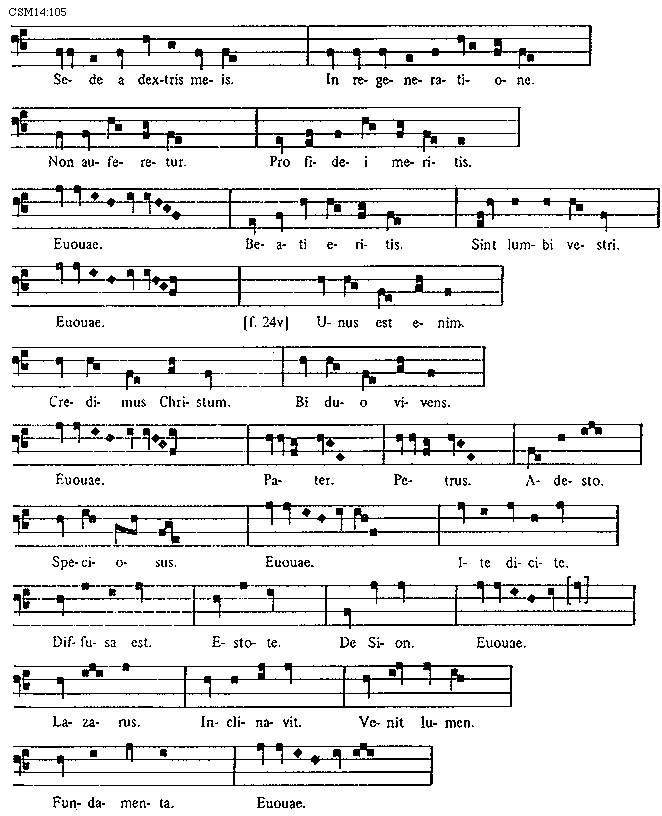 CSM14:105

Se- de a dex-tris me- is. In re- ge- ne- ra- ti- o- ne.

Non au- fe- re- tur. Pro fi- de- i me- ri- tis.

Euouae. Be- a- ti e- ri- tis. Sint lum- bi ve- stri.

Euouae. [f. 24v] U- nus est e- nim.

Cre- di- mus Chri- stum. Bi du- o vi- vens.

Euouae. Pa- ter. Pe- trus. A- de- sto.

Spe- ci- o- sus. Euouae. I- te di- ci- te.

Dif- fu- sa est. E- sto- te. De Si- on. Euouae.

La- za- rus. In- cli- na- vit. Ve- nit lu- men.

Fun- da- men- ta. Euouae.